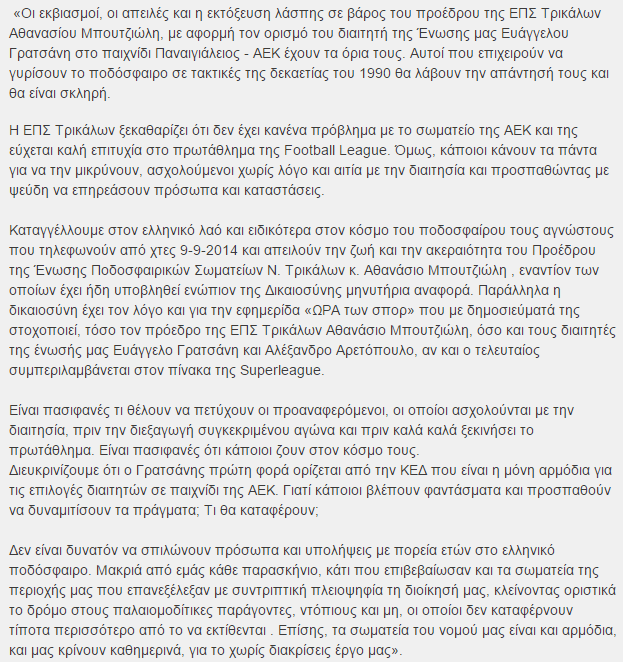 «Οι εκβιασμοί, οι απειλές και η εκτόξευση λάσπης σε βάρος του προέδρου της ΕΠΣ Τρικάλων Αθανασίου Μπουτζιώλη, με αφορμή τον ορισμό του διαιτητή της Ένωσης μας Ευάγγελου Γρατσάνη στο παιχνίδι Παναιγιάλειος - ΑΕΚ έχουν τα όρια τους. Αυτοί που επιχειρούν να γυρίσουν το ποδόσφαιρο σε τακτικές της δεκαετίας του 1990 θα λάβουν την απάντησή τους και θα είναι σκληρή.

Η ΕΠΣ Τρικάλων ξεκαθαρίζει ότι δεν έχει κανένα πρόβλημα με το σωματείο της ΑΕΚ και της εύχεται καλή επιτυχία στο πρωτάθλημα της Football League. Όμως, κάποιοι κάνουν τα πάντα για να την μικρύνουν, ασχολούμενοι χωρίς λόγο και αιτία με την διαιτησία και προσπαθώντας με ψεύδη να επηρεάσουν πρόσωπα και καταστάσεις.

Καταγγέλλουμε στον ελληνικό λαό και ειδικότερα στον κόσμο του ποδοσφαίρου τους αγνώστους που τηλεφωνούν από χτες 9-9-2014 και απειλούν την ζωή και την ακεραιότητα του Προέδρου της Ένωσης Ποδοσφαιρικών Σωματείων Ν. Τρικάλων κ. Αθανάσιο Μπουτζιώλη , εναντίον των οποίων έχει ήδη υποβληθεί ενώπιον της Δικαιοσύνης μηνυτήρια αναφορά. Παράλληλα η δικαιοσύνη έχει τον λόγο και για την εφημερίδα «ΩΡΑ των σπορ» που με δημοσιεύματά της στοχοποιεί, τόσο τον πρόεδρο της ΕΠΣ Τρικάλων Αθανάσιο Μπουτζιώλη, όσο και τους διαιτητές της ένωσής μας Ευάγγελο Γρατσάνη και Αλέξανδρο Αρετόπουλο, αν και ο τελευταίος συμπεριλαμβάνεται στον πίνακα της Superleague.

Είναι πασιφανές τι θέλουν να πετύχουν οι προαναφερόμενοι, οι οποίοι ασχολούνται με την διαιτησία, πριν την διεξαγωγή συγκεκριμένου αγώνα και πριν καλά καλά ξεκινήσει το πρωτάθλημα. Είναι πασιφανές ότι κάποιοι ζουν στον κόσμο τους.
Διευκρινίζουμε ότι ο Γρατσάνης πρώτη φορά ορίζεται από την ΚΕΔ που είναι η μόνη αρμόδια για τις επιλογές διαιτητών σε παιχνίδι της ΑΕΚ. Γιατί κάποιοι βλέπουν φαντάσματα και προσπαθούν να δυναμιτίσουν τα πράγματα; Τι θα καταφέρουν;

Δεν είναι δυνατόν να σπιλώνουν πρόσωπα και υπολήψεις με πορεία ετών στο ελληνικό ποδόσφαιρο. Μακριά από εμάς κάθε παρασκήνιο, κάτι που επιβεβαίωσαν και τα σωματεία της περιοχής μας που επανεξέλεξαν με συντριπτική πλειοψηφία τη διοίκησή μας, κλείνοντας οριστικά το δρόμο στους παλαιομοδίτικες παράγοντες, ντόπιους και μη, οι οποίοι δεν καταφέρνουν τίποτα περισσότερο από το να εκτίθενται . Επίσης, τα σωματεία του νομού μας είναι και αρμόδια, και μας κρίνουν καθημερινά, για το χωρίς διακρίσεις έργο μας».